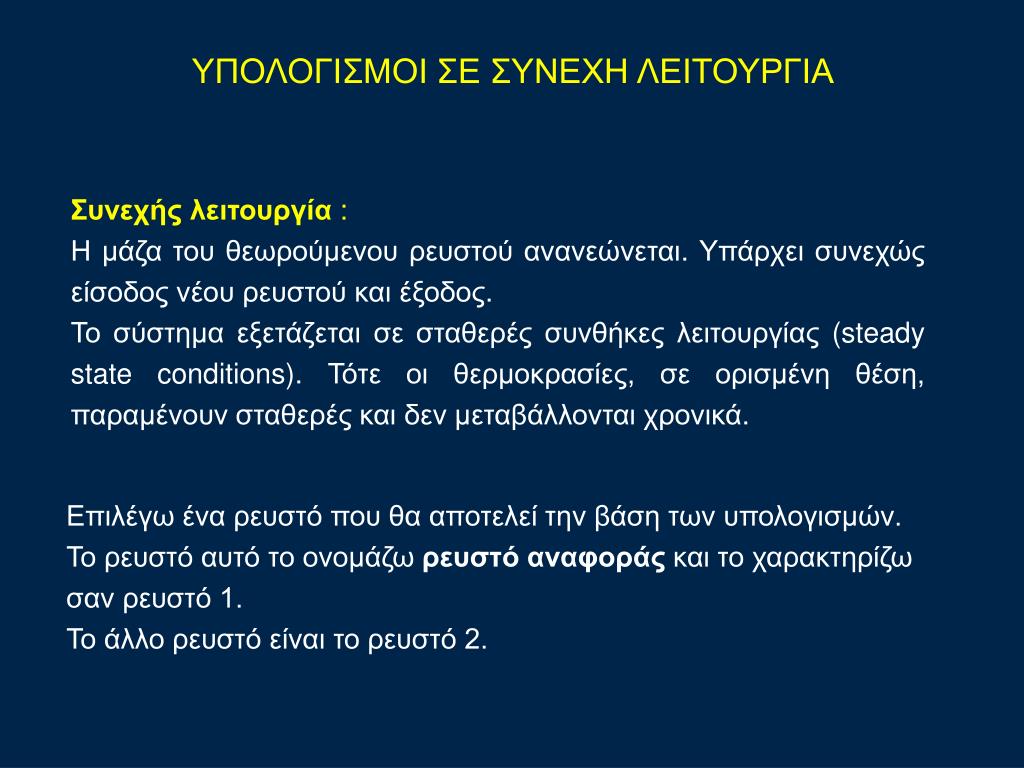 ΥΠΟΛΟΓΙΣΜΟΙ ΣΕ ΣΥΝΕΧΗ ΛΕΙΤΟΥΡΓΙΑ

Συνεχής λειτουργία :
Η μάζα του θεωρούμενου ρευστού ανανεώνεται. Υπάρχει συνεχώς είσοδος νέου ρευστού και έξοδος.
Το σύστημα εξετάζεται σε σταθερές συνθήκες λειτουργίας (steady state conditions). Τότε οι θερμοκρασίες, σε ορισμένη θέση, παραμένουν σταθερές και δεν μεταβάλλονται χρονικά.

Επιλέγω ένα ρευστό που θα αποτελεί την βάση των υπολογισμών.
Το ρευστό αυτό το ονομάζω ρευστό αναφοράς και το χαρακτηρίζω σαν ρευστό 1.
Το άλλο ρευστό είναι το ρευστό 2.